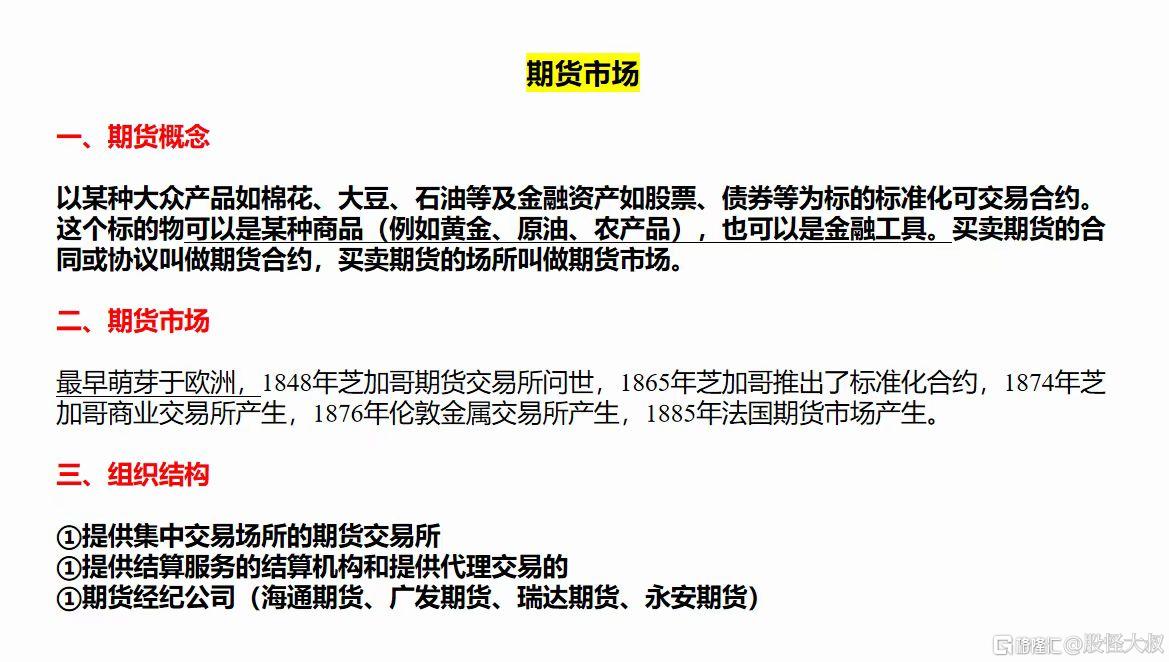 期货市场

一、期货概念

以某种大众产品如棉花、大豆、石油等及金融资产如股票、债券等为标的标准化可交易合约。这个标的物可以是某种商品（例如黄金、原油、农产品），也可以是金融工具。买卖期货的合同或协议叫做期货合约，买卖期货的场所叫做期货市场。

二、期货市场

最早萌芽于欧洲，1848年芝加哥期货交易所问世，1865年芝加哥推出了标准化合约，1874年芝加哥商业交易所产生，1876年伦敦金属交易所产生，1885年法国期货市场产生。

三、组织结构

①提供集中交易场所的期货交易所
①提供结算服务的结算机构和提供代理交易的
①期货经纪公司（海通期货、广发期货、瑞达期货、永安期货）

格隆汇@股怪大叔